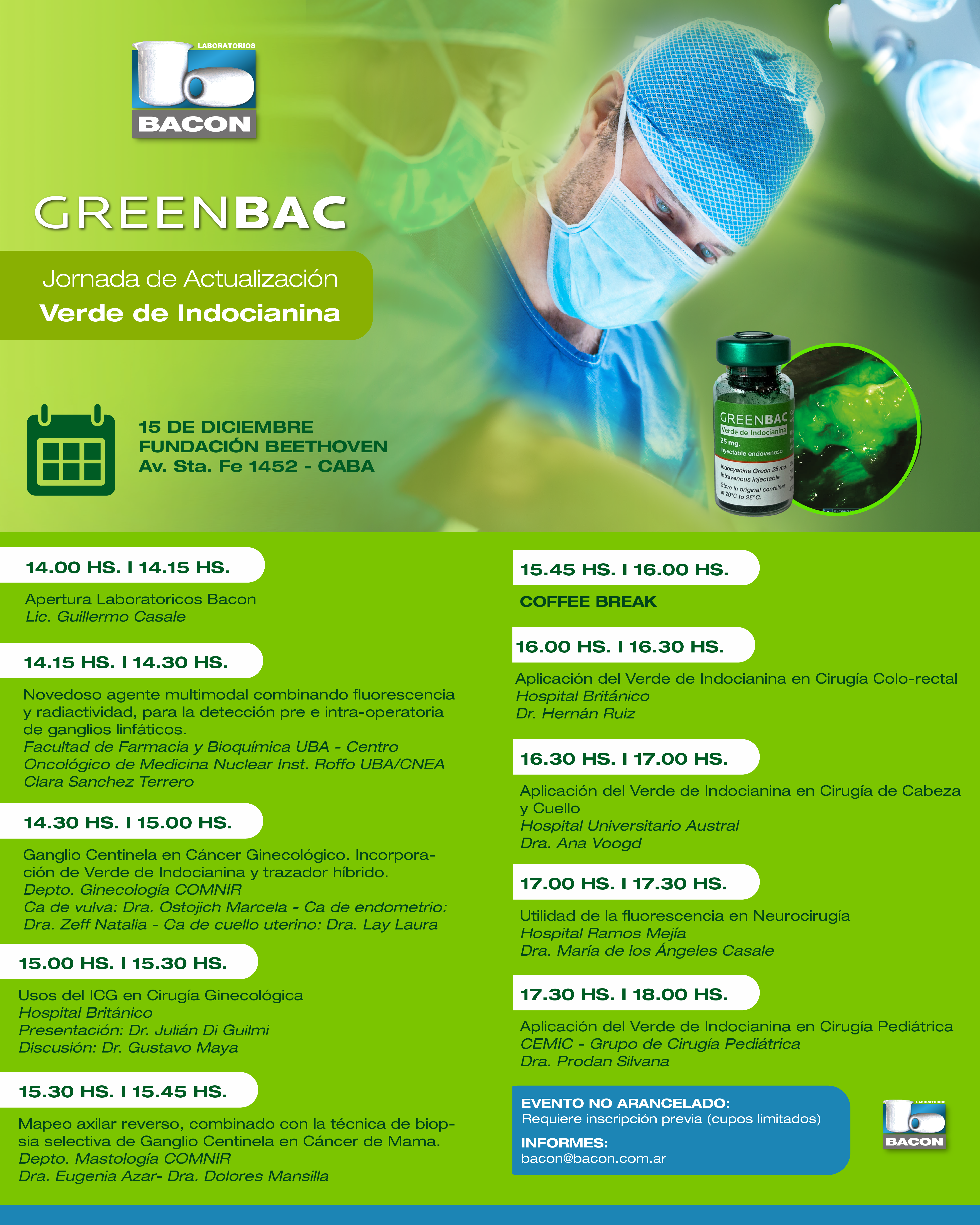 LABORATORIOS
BACON

GREENBAC

Jornada de Actualización
Verde de Indocianina

15 DE DICIEMBRE
FUNDACIÓN BEETHOVEN
Av. Sta. Fe 1452 - CABA

GREENBAC
Verde de Indocianina
25 mg.
Inyectable endovenoso
Indocyanine Green 25 mg.
Intravenous injectable
Store in original container
at 20°C to 25°C.

14.00 HS. I 14.15 HS.

Apertura Laboratoricos Bacon
Lic. Guillermo Casale

14.15 HS. I 14.30 HS.

Novedoso agente multimodal combinando fluorescencia y radiactividad, para la detección pre e intra-operatoria de ganglios linfáticos.
Facultad de Farmacia y Bioquímica UBA - Centro Oncológico de Medicina Nuclear Inst. Roffo UBA/CNEA
Clara Sanchez Terrero

14.30 HS. I 15.00 HS.

Ganglio Centinela en Cáncer Ginecológico. Incorporación de Verde de Indocianina y trazador híbrido.
Depto. Ginecología COMNIR
Ca de vulva: Dra. Ostojich Marcela - Ca de endometrio: Dra. Zeff Natalia - Ca de cuello uterino: Dra. Lay Laura

15.00 HS. I 15.30 HS.

Usos del ICG en Cirugía Ginecológica
Hospital Británico
Presentación: Dr. Julián Di Guilmi
Discusión: Dr. Gustavo Maya

15.30 HS. I 15.45 HS.

Mapeo axilar reverso, combinado con la técnica de biopsia selectiva de Ganglio Centinela en Cáncer de Mama.
Depto. Mastología COMNIR
Dra. Eugenia Azar- Dra. Dolores Mansilla

15.45 HS. I 16.00 HS.

COFFEE BREAK

16.00 HS. I 16.30 HS.

Aplicación del Verde de Indocianina en Cirugía Colo-rectal
Hospital Británico
Dr. Hernán Ruiz

16.30 HS. I 17.00 HS.

Aplicación del Verde de Indocianina en Cirugía de Cabeza y Cuello
Hospital Universitario Austral
Dra. Ana Voogd

17.00 HS. I 17.30 HS.

Utilidad de la fluorescencia en Neurocirugía
Hospital Ramos Mejía
Dra. María de los Ángeles Casale

17.30 HS. I 18.00 HS.

Aplicación del Verde de Indocianina en Cirugía Pediátrica
CEMIC - Grupo de Cirugía Pediátrica
Dra. Prodan Silvana

EVENTO NO ARANCELADO:
Requiere inscripción previa (cupos limitados)
INFORMES:
bacon@bacon.com.ar

LABORATORIOS
BACON